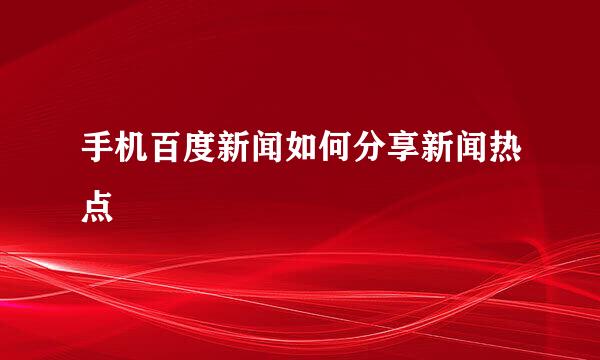 手机百度新闻如何分享新闻热点